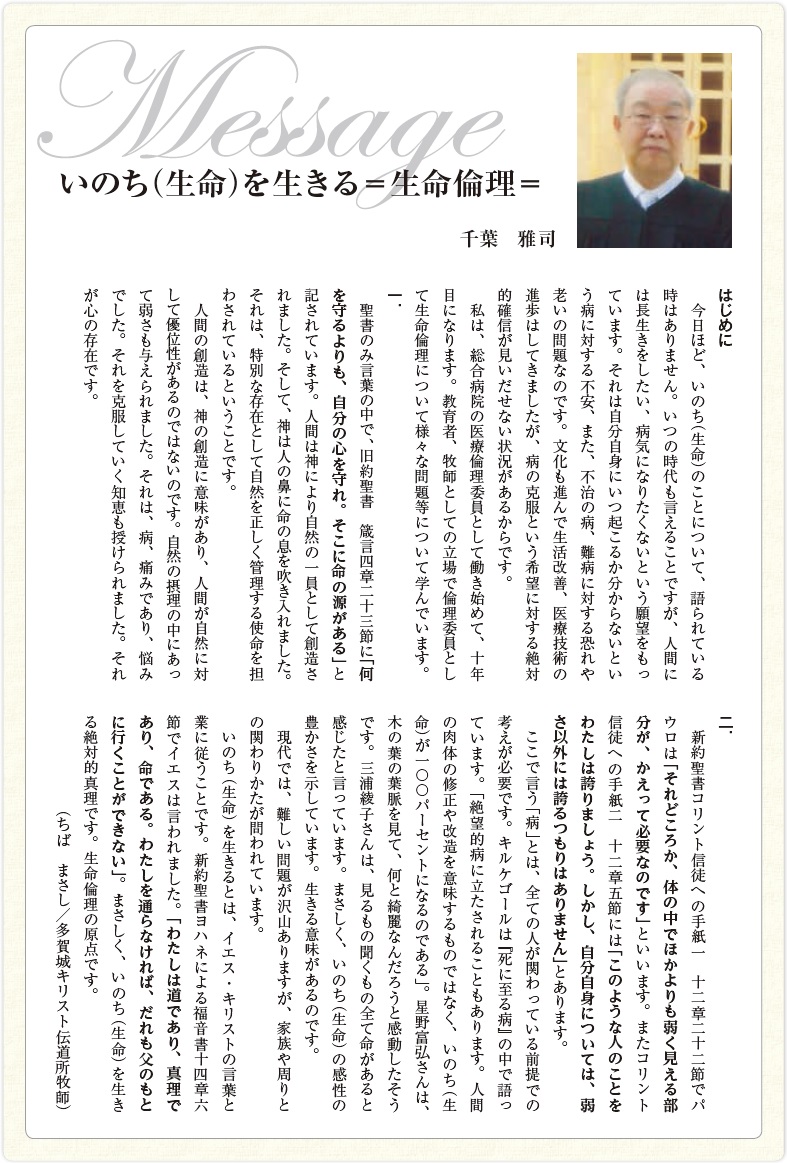 Message

いのち(生命)を生きる＝生命倫理＝

千葉　雅司

はじめに

今日ほど、いのち(生命)のことについて、語られている時はありません。いつの時代も言えることですが、人間には長生きをしたい、病気になりたくないという願望をもっています。それは自分自身にいつ起こるか分からないという病に対する不安、また、不治の病、難病に対する恐れや老いの問題なのです。文化も進んで生活改善、医療技術の進歩はしてきましたが、病の克服という希望に対する絶対的確信が見いだせない状況があるからです。

私は、総合病院の医療倫理委員として働き始めて、十年目になります。教育者、牧師としての立場で倫理委員として生命倫理について様々な問題等について学んでいます。

一.

聖書のみ言葉の中で、旧約聖書　箴言四章二十三節に「何を守るよりも、自分の心を守れ。そこに命の源がある」と記されています。人間は神により自然の一員として創造されました。そして、神は人の鼻に命の息を吹き入れました。それは、特別な存在として自然を正しく管理する使命を担わされているということです。

人間の創造は、神の創造に意味があり、人間が自然に対して優位性があるのではないのです。自然の摂理の中にあって弱さも与えられました。それは、病、痛みであり、悩みでした。それを克服していく知恵も授けられました。それが心の存在です。

二.

新約聖書コリント信徒への手紙一　十二章二十二節でパウロは「それどころか、体の中でほかよりも弱く見える部分が、かえって必要なのです」といいます。またコリント信徒への手紙二　十二章五節には「このような人のことをわたしは誇りましょう。しかし、自分自身については、弱さ以外には誇るつもりはありません」とあります。

ここで言う「病」とは、全ての人が関わっている前提での考えが必要です。キルケゴールは『死に至る病』の中で語っています。「絶望的病に立たされることもあります。人間の肉体の修正や改造を意味するものではなく、いのち(生命)が一〇〇パーセントになるのである」。星野富弘さんは、木の葉の葉脈を見て、何と綺麗なんだろうと感動したそうです。三浦綾子さんは、見るもの聞くもの全て命があると感じたと言っています。まさしく、いのち(生命)の感性の豊かさを示しています。生きる意味があるのです。

現代では、難しい問題が沢山ありますが、家族や周りとの関わりかたが問われています。

いのち(生命)を生きるとは、イエス・キリストの言葉と業に従うことです。新約聖書ヨハネによる福音書十四章六節でイエスは言われました。「わたしは道であり、真理であり、命である。わたしを通らなければ、だれも父のもとに行くことができない」。まさしく、いのち(生命)を生きる絶対的真理です。生命倫理の原点です。

(ちば　まさし／多賀城キリスト伝道所牧師)